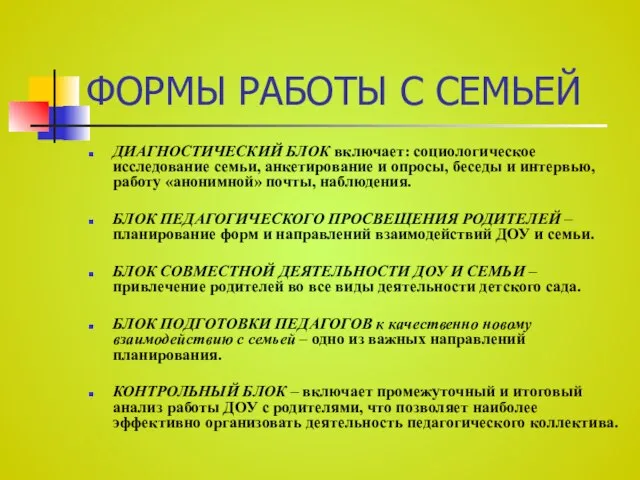 ФОРМЫ РАБОТЫ С СЕМЬЕЙ

ДИАГНОСТИЧЕСКИЙ БЛОК включает: социологическое исследование семьи, анкетирование и опросы, беседы и интервью, работу «анонимной» почты, наблюдения.

БЛОК ПЕДАГОГИЧЕСКОГО ПРОСВЕЩЕНИЯ РОДИТЕЛЕЙ – планирование форм и направлений взаимодействий ДОУ и семьи.

БЛОК СОВМЕСТНОЙ ДЕЯТЕЛЬНОСТИ ДОУ И СЕМЬИ – привлечение родителей во все виды деятельности детского сада.

БЛОК ПОДГОТОВКИ ПЕДАГОГОВ к качественно новому взаимодействию с семьей – одно из важных направлений планирования.

КОНТРОЛЬНЫЙ БЛОК – включает промежуточный и итоговый анализ работы ДОУ с родителями, что позволяет наиболее эффективно организовать деятельность педагогического коллектива.